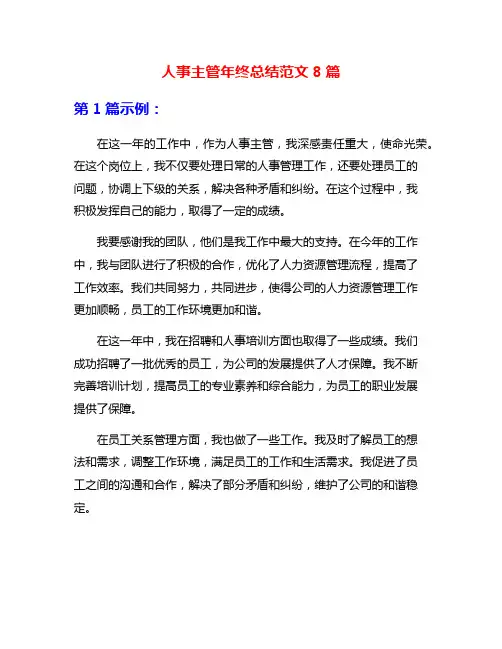 人事主管年终总结范文 8 篇

第 1 篇示例：

在这一年的工作中，作为人事主管，我深感责任重大，使命光荣。在这个岗位上，我不仅要处理日常的人事管理工作，还要处理员工的问题，协调上下级的关系，解决各种矛盾和纠纷。在这个过程中，我积极发挥自己的能力，取得了一定的成绩。

我要感谢我的团队，他们是我工作中最大的支持。在今年的工作中，我与团队进行了积极的合作，优化了人力资源管理流程，提高了工作效率。我们共同努力，共同进步，使得公司的人力资源管理工作更加顺畅，员工的工作环境更加和谐。

在这一年中，我在招聘和人事培训方面也取得了一些成绩。我们成功招聘了一批优秀的员工，为公司的发展提供了人才保障。我不断完善培训计划，提高员工的专业素养和综合能力，为员工的职业发展提供了保障。

在员工关系管理方面，我也做了一些工作。我及时了解员工的想法和需求，调整工作环境，满足员工的工作和生活需求。我促进了员工之间的沟通和合作，解决了部分矛盾和纠纷，维护了公司的和谐稳定。